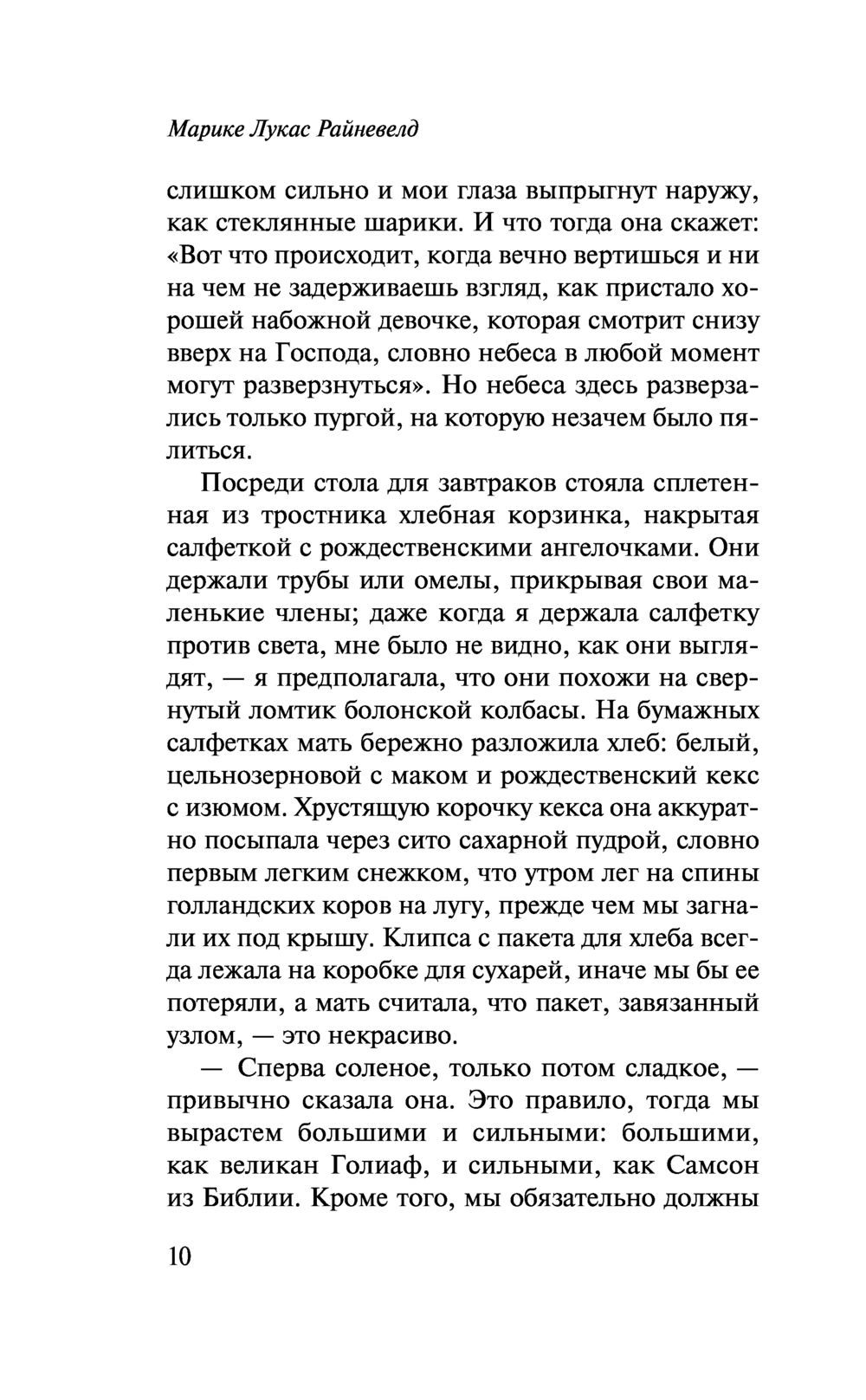 Марике Лукас Райневелд

слишком сильно и мои глаза выпрыгнут наружу, как стеклянные шарики. И что тогда она скажет: «Вот что происходит, когда вечно вертишься и ни на чем не задерживаешь взгляд, как пристало хорошей набожной девочке, которая смотрит снизу вверх на Господа, словно небеса в любой момент могут разверзнуться». Но небеса здесь разверзались только пургой, на которую незачем было пялиться.

Посреди стола для завтраков стояла сплетенная из тростника хлебная корзинка, накрытая салфеткой с рождественскими ангелочками. Они держали трубы или омелы, прикрывая свои маленькие члены; даже когда я держала салфетку против света, мне было не видно, как они выглядят, — я предполагала, что они похожи на свернутый ломтик болонской колбасы. На бумажных салфетках мать бережно разложила хлеб: белый, цельнозерновой с маком и рождественский кекс с изюмом. Хрустящую корочку кекса она аккуратно посыпала через сито сахарной пудрой, словно первым легким снежком, что утром лег на спины голландских коров на лугу, прежде чем мы загнали их под крышу. Клипса с пакета для хлеба всегда лежала на коробке для сухарей, иначе мы бы ее потеряли, а мать считала, что пакет, завязанный узлом, — это некрасиво.

— Сперва соленое, только потом сладкое, — привычно сказала она. Это правило, тогда мы вырастем большими и сильными: большими, как великан Голиаф, и сильными, как Самсон из Библии. Кроме того, мы обязательно должны

10